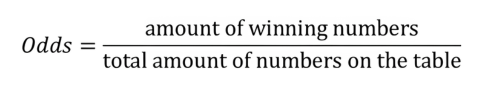 $Odds = \frac{\text{amount of winning numbers}}{\text{total amount of numbers on the table}}$